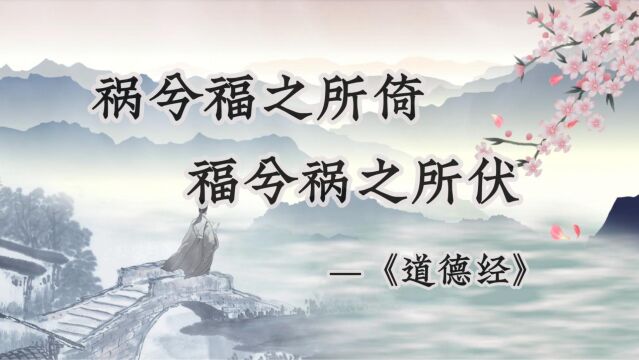 祸兮福之所倚

福兮祸之所伏

—《道德经》